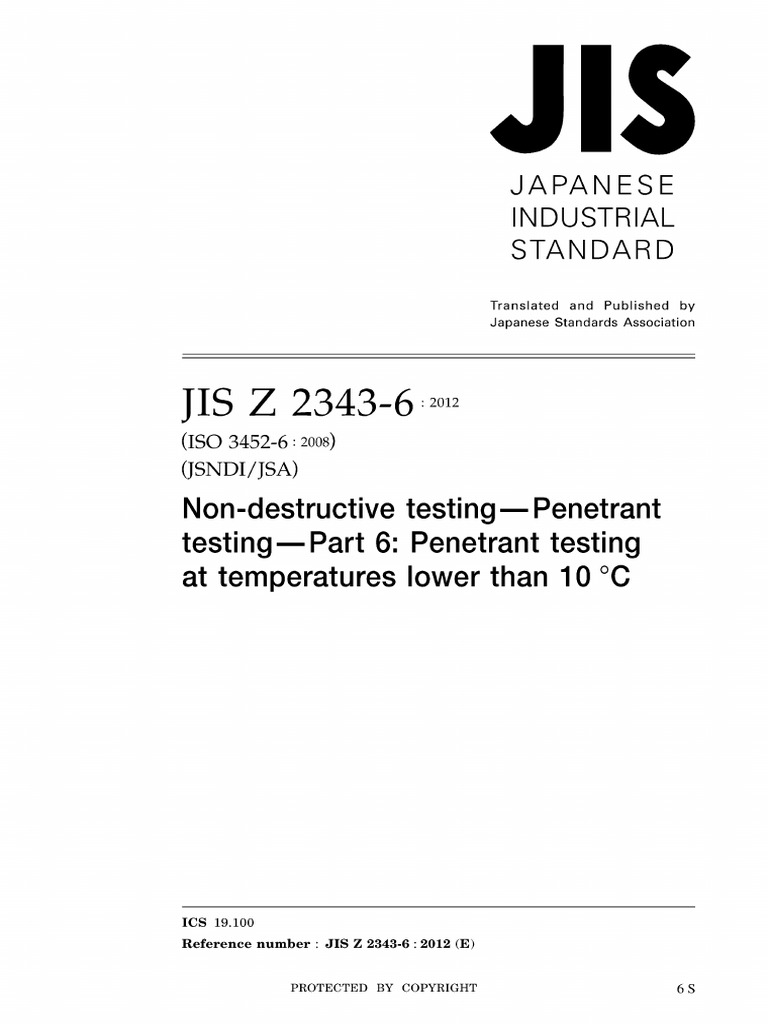 JIS

JAPANESE INDUSTRIAL STANDARD

Translated and Published by Japanese Standards Association

JIS Z 2343-6 : 2012

(ISO 3452-6 : 2008)

(JSNDI/JSA)

Non-destructive testing—Penetrant testing—Part 6: Penetrant testing at temperatures lower than 10 °C

ICS 19.100

Reference number : JIS Z 2343-6 : 2012 (E)

PROTECTED BY COPYRIGHT

6 S